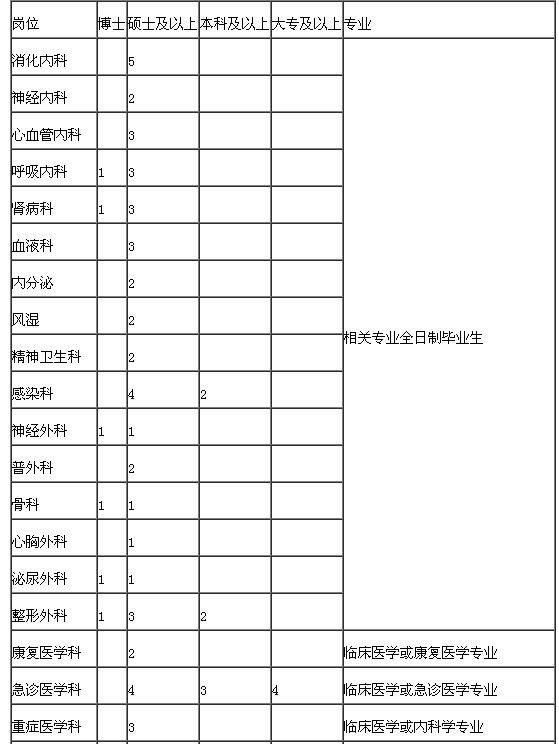 | 岗位 | 博士 | 硕士及以上 | 本科及以上 | 大专及以上 | 专业 |
|---|---|---|---|---|---|
| 消化内科 | | 5 | | | 相关专业全日制毕业生 |
| 神经内科 | | 2 | | | |
| 心血管内科 | | 3 | | | |
| 呼吸内科 | 1 | 3 | | | |
| 肾病科 | 1 | 3 | | | |
| 血液科 | | 3 | | | |
| 内分泌 | | 2 | | | |
| 风湿 | | 2 | | | |
| 精神卫生科 | | 2 | | | |
| 感染科 | | 4 | 2 | | |
| 神经外科 | 1 | 1 | | | |
| 普外科 | | 2 | | | |
| 骨科 | 1 | 1 | | | |
| 心胸外科 | | 1 | | | |
| 泌尿外科 | 1 | 1 | | | |
| 整形外科 | 1 | 3 | 2 | | |
| 康复医学科 | | 2 | | | 临床医学或康复医学专业 |
| 急诊医学科 | | 4 | 3 | 4 | 临床医学或急诊医学专业 |
| 重症医学科 | | 3 | | | 临床医学或内科学专业 |